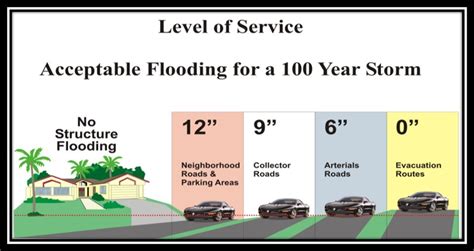 Level of Service

Acceptable Flooding for a 100 Year Storm

No Structure Flooding

12”

Neighborhood Roads & Parking Areas

9”

Collector Roads

6”

Arterials Roads

0”

Evacuation Routes